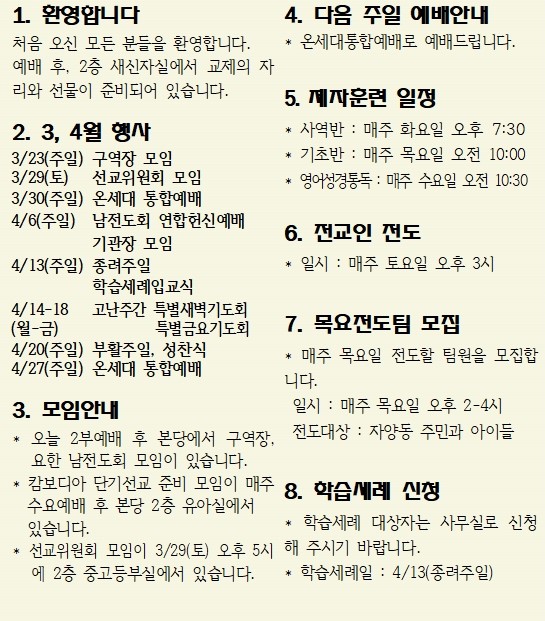 1. 환영합니다

처음 오신 모든 분들을 환영합니다. 예배 후, 2층 새신자실에서 교제의 자리와 선물이 준비되어 있습니다.

2. 3, 4월 행사

3/23(주일) 구역장 모임
3/29(토) 선교위원회 모임
3/30(주일) 온세대 통합예배
4/6(주일) 남전도회 연합헌신예배
기관장 모임
4/13(주일) 종려주일
학습세례입교식
4/14-18 (월-금) 고난주간 특별새벽기도회
특별금요기도회
4/20(주일) 부활주일, 성찬식
4/27(주일) 온세대 통합예배

3. 모임안내

* 오늘 2부예배 후 본당에서 구역장, 요한 남전도회 모임이 있습니다.
* 캄보디아 단기선교 준비 모임이 매주 수요예배 후 본당 2층 유아실에서 있습니다.
* 선교위원회 모임이 3/29(토) 오후 5시에 2층 중고등부실에서 있습니다.

4. 다음 주일 예배안내

* 온세대통합예배로 예배드립니다.

5. 제자훈련 일정

* 사역반 : 매주 화요일 오후 7:30
* 기초반 : 매주 목요일 오전 10:00
* 영어성경통독 : 매주 수요일 오전 10:30

6. 전교인 전도

* 일시 : 매주 토요일 오후 3시

7. 목요전도팀 모집

* 매주 목요일 전도할 팀원을 모집합니다.
일시 : 매주 목요일 오후 2-4시
전도대상 : 자양동 주민과 아이들

8. 학습세례 신청

* 학습세례 대상자는 사무실로 신청해 주시기 바랍니다.
* 학습세례일 : 4/13(종려주일)